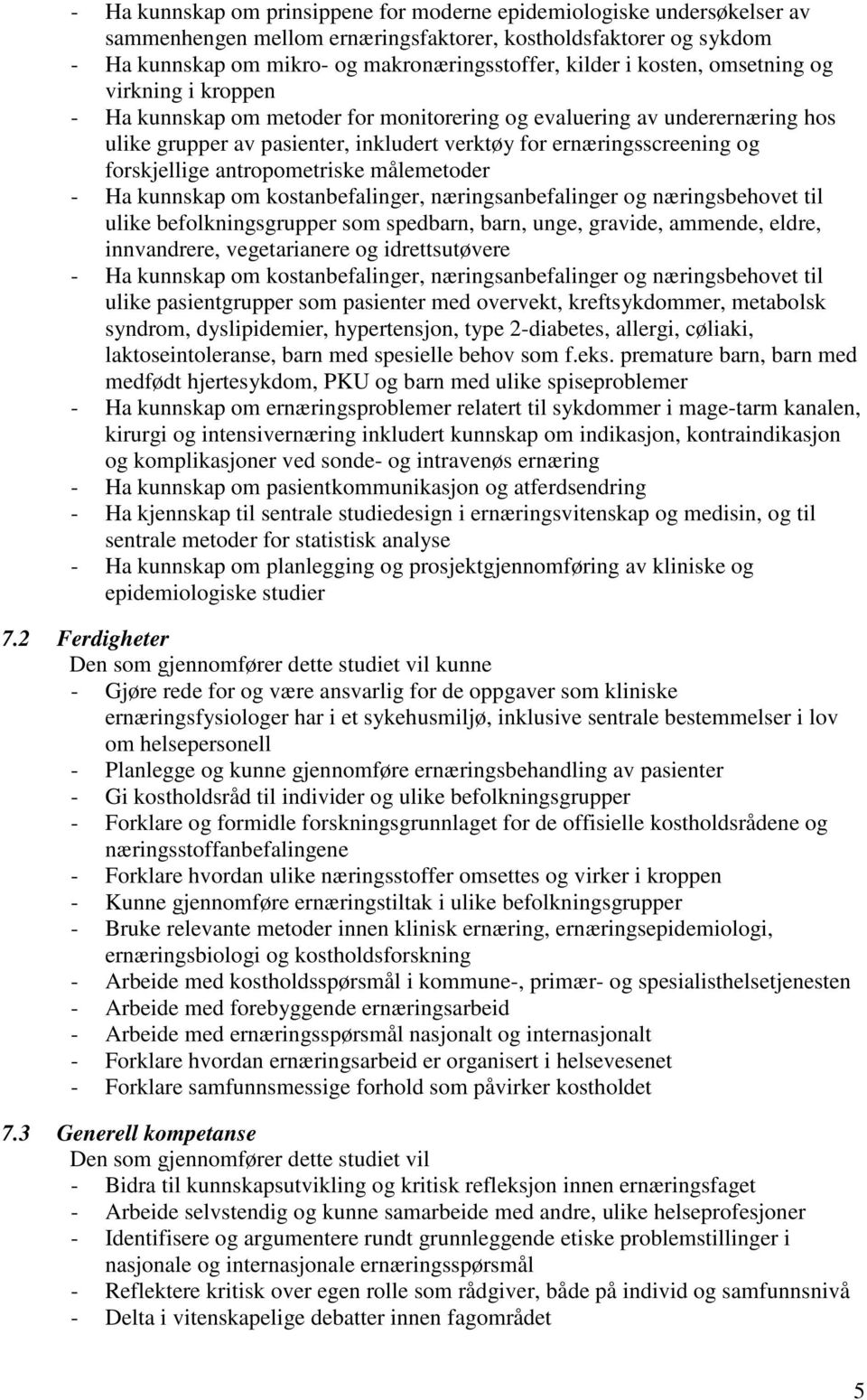 - Ha kunnskap om prinsippene for moderne epidemiologiske undersøkelser av sammenhengen mellom ernæringsfaktorer, kostholdsfaktorer og sykdom
- Ha kunnskap om mikro- og makronæringsstoffer, kilder i kosten, omsetning og virkning i kroppen
- Ha kunnskap om metoder for monitorering og evaluering av underernæring hos ulike grupper av pasienter, inkludert verktøy for ernæringsscreening og forskjellige antropometriske målemetoder
- Ha kunnskap om kostanbefalinger, næringsanbefalinger og næringsbehovet til ulike befolkningsgrupper som spedbarn, barn, unge, gravide, ammende, eldre, innvandrere, vegetarianere og idrettsutøvere
- Ha kunnskap om kostanbefalinger, næringsanbefalinger og næringsbehovet til ulike pasientgrupper som pasienter med overvekt, kreftsykdommer, metabolsk syndrom, dyslipidemier, hypertensjon, type 2-diabetes, allergi, cøliaki, laktoseintoleranse, barn med spesielle behov som f.eks. premature barn, barn med medfødt hjertesykdom, PKU og barn med ulike spiseproblemer
- Ha kunnskap om ernæringsproblemer relatert til sykdommer i mage-tarm kanalen, kirurgi og intensivernæring inkludert kunnskap om indikasjon, kontraindikasjon og komplikasjoner ved sonde- og intravenøs ernæring
- Ha kunnskap om pasientkommunikasjon og atferdsendring
- Ha kjennskap til sentrale studiedesign i ernæringsvitenskap og medisin, og til sentrale metoder for statistisk analyse
- Ha kunnskap om planlegging og prosjektgjennomføring av kliniske og epidemiologiske studier

7.2 Ferdigheter
Den som gjennomfører dette studiet vil kunne
- Gjøre rede for og være ansvarlig for de oppgaver som kliniske ernæringsfysiologer har i et sykehusmiljø, inklusive sentrale bestemmelser i lov om helsepersonell
- Planlegge og kunne gjennomføre ernæringsbehandling av pasienter
- Gi kostholdsråd til individer og ulike befolkningsgrupper
- Forklare og formidle forskningsgrunnlaget for de offisielle kostholdsrådene og næringsstoffanbefalingene
- Forklare hvordan ulike næringsstoffer omsettes og virker i kroppen
- Kunne gjennomføre ernæringstiltak i ulike befolkningsgrupper
- Bruke relevante metoder innen klinisk ernæring, ernæringsepidemiologi, ernæringsbiologi og kostholdsforskning
- Arbeide med kostholdsspørsmål i kommune-, primær- og spesialisthelsetjenesten
- Arbeide med forebyggende ernæringsarbeid
- Arbeide med ernæringsspørsmål nasjonalt og internasjonalt
- Forklare hvordan ernæringsarbeid er organisert i helsevesenet
- Forklare samfunnsmessige forhold som påvirker kostholdet

7.3 Generell kompetanse
Den som gjennomfører dette studiet vil
- Bidra til kunnskapsutvikling og kritisk refleksjon innen ernæringsfaget
- Arbeide selvstendig og kunne samarbeide med andre, ulike helseprofesjoner
- Identifisere og argumentere rundt grunnleggende etiske problemstillinger i nasjonale og internasjonale ernæringsspørsmål
- Reflektere kritisk over egen rolle som rådgiver, både på individ og samfunnsnivå
- Delta i vitenskapelige debatter innen fagområdet

5